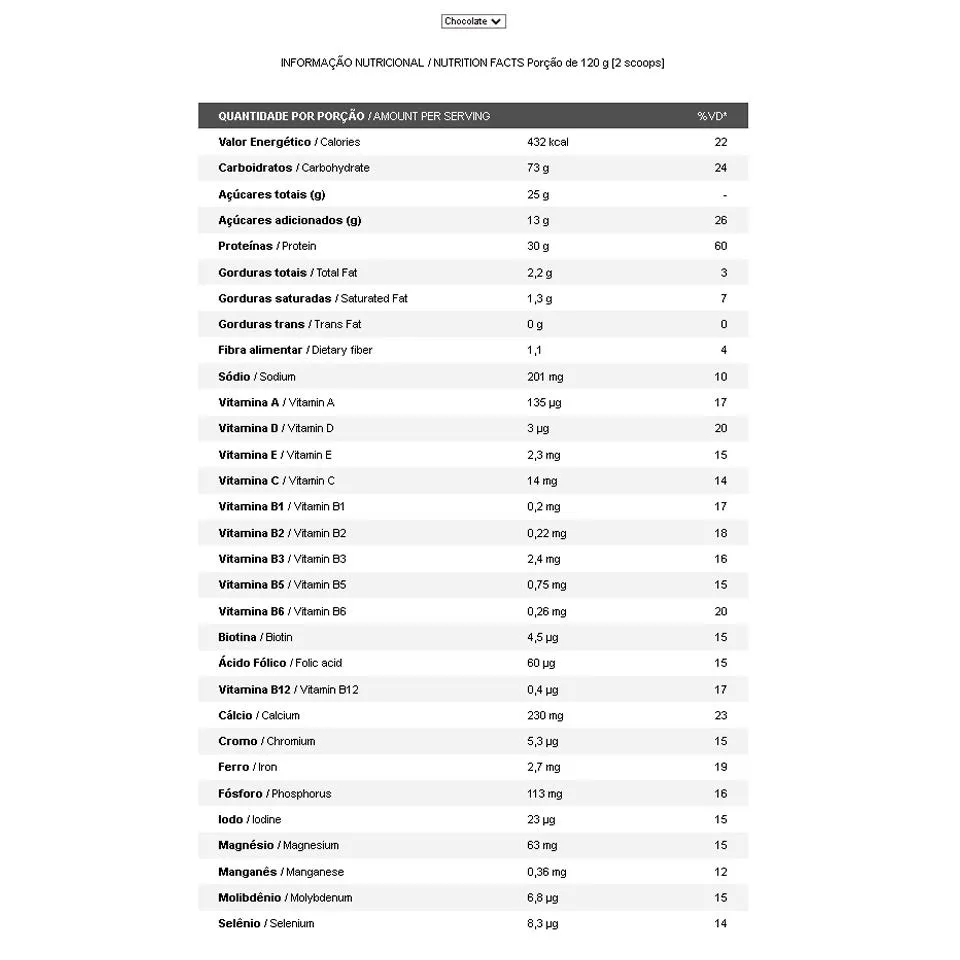 Chocolate

INFORMAÇÃO NUTRICIONAL / NUTRITION FACTS Porção de 120 g [2 scoops]

| QUANTIDADE POR PORÇÃO / AMOUNT PER SERVING | | %VD* |
|---|---|---|
| Valor Energético / Calories | 432 kcal | 22 |
| Carboidratos / Carbohydrate | 73 g | 24 |
| Açúcares totais (g) | 25 g | - |
| Açúcares adicionados (g) | 13 g | 26 |
| Proteínas / Protein | 30 g | 60 |
| Gorduras totais / Total Fat | 2,2 g | 3 |
| Gorduras saturadas / Saturated Fat | 1,3 g | 7 |
| Gorduras trans / Trans Fat | 0 g | 0 |
| Fibra alimentar / Dietary fiber | 1,1 | 4 |
| Sódio / Sodium | 201 mg | 10 |
| Vitamina A / Vitamin A | 135 µg | 17 |
| Vitamina D / Vitamin D | 3 µg | 20 |
| Vitamina E / Vitamin E | 2,3 mg | 15 |
| Vitamina C / Vitamin C | 14 mg | 14 |
| Vitamina B1 / Vitamin B1 | 0,2 mg | 17 |
| Vitamina B2 / Vitamin B2 | 0,22 mg | 18 |
| Vitamina B3 / Vitamin B3 | 2,4 mg | 16 |
| Vitamina B5 / Vitamin B5 | 0,75 mg | 15 |
| Vitamina B6 / Vitamin B6 | 0,26 mg | 20 |
| Biotina / Biotin | 4,5 µg | 15 |
| Ácido Fólico / Folic acid | 60 µg | 15 |
| Vitamina B12 / Vitamin B12 | 0,4 µg | 17 |
| Cálcio / Calcium | 230 mg | 23 |
| Cromo / Chromium | 5,3 µg | 15 |
| Ferro / Iron | 2,7 mg | 19 |
| Fósforo / Phosphorus | 113 mg | 16 |
| Iodo / Iodine | 23 µg | 15 |
| Magnésio / Magnesium | 63 mg | 15 |
| Manganês / Manganese | 0,36 mg | 12 |
| Molibdênio / Molybdenum | 6,8 µg | 15 |
| Selênio / Selenium | 8,3 µg | 14 |